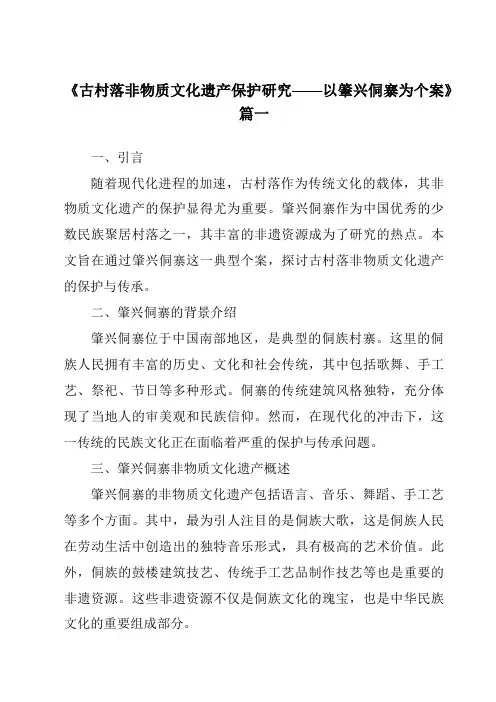 《古村落非物质文化遗产保护研究——以肇兴侗寨为个案》篇一

一、引言

随着现代化进程的加速，古村落作为传统文化的载体，其非物质文化遗产的保护显得尤为重要。肇兴侗寨作为中国优秀的少数民族聚居村落之一，其丰富的非遗资源成为了研究的热点。本文旨在通过肇兴侗寨这一典型个案，探讨古村落非物质文化遗产的保护与传承。

二、肇兴侗寨的背景介绍

肇兴侗寨位于中国南部地区，是典型的侗族村寨。这里的侗族人民拥有丰富的历史、文化和社会传统，其中包括歌舞、手工艺、祭祀、节日等多种形式。侗寨的传统建筑风格独特，充分体现了当地人的审美观和民族信仰。然而，在现代化的冲击下，这一传统的民族文化正在面临着严重的保护与传承问题。

三、肇兴侗寨非物质文化遗产概述

肇兴侗寨的非物质文化遗产包括语言、音乐、舞蹈、手工艺等多个方面。其中，最为引人注目的是侗族大歌，这是侗族人民在劳动生活中创造出的独特音乐形式，具有极高的艺术价值。此外，侗族的鼓楼建筑技艺、传统手工艺品制作技艺等也是重要的非遗资源。这些非遗资源不仅是侗族文化的瑰宝，也是中华民族文化的重要组成部分。